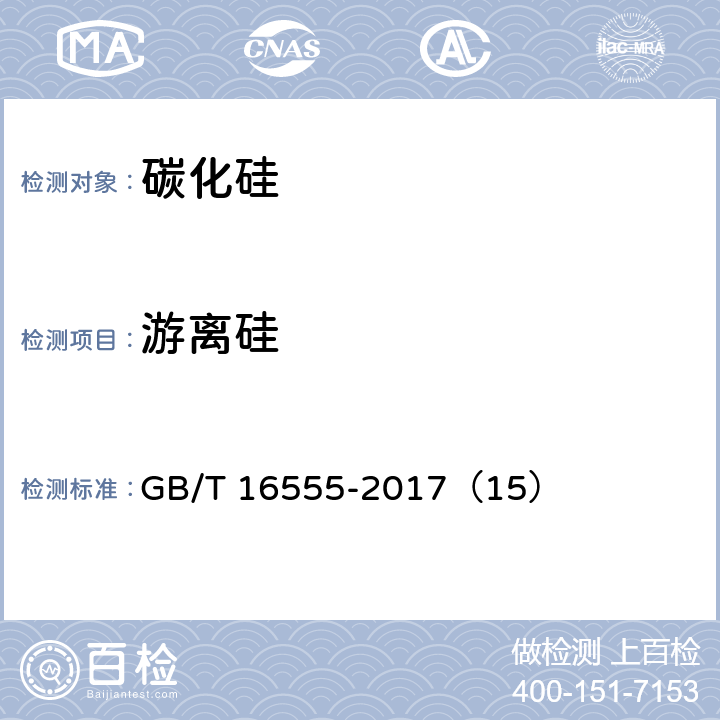 MA CNAS AL ilac-MRA

检测对象： 碳化硅

检测项目： 游离硅

检测标准： GB/T 16555-2017（15）

百检 Baijiantest.com

做检测 上百检
400-151-7153